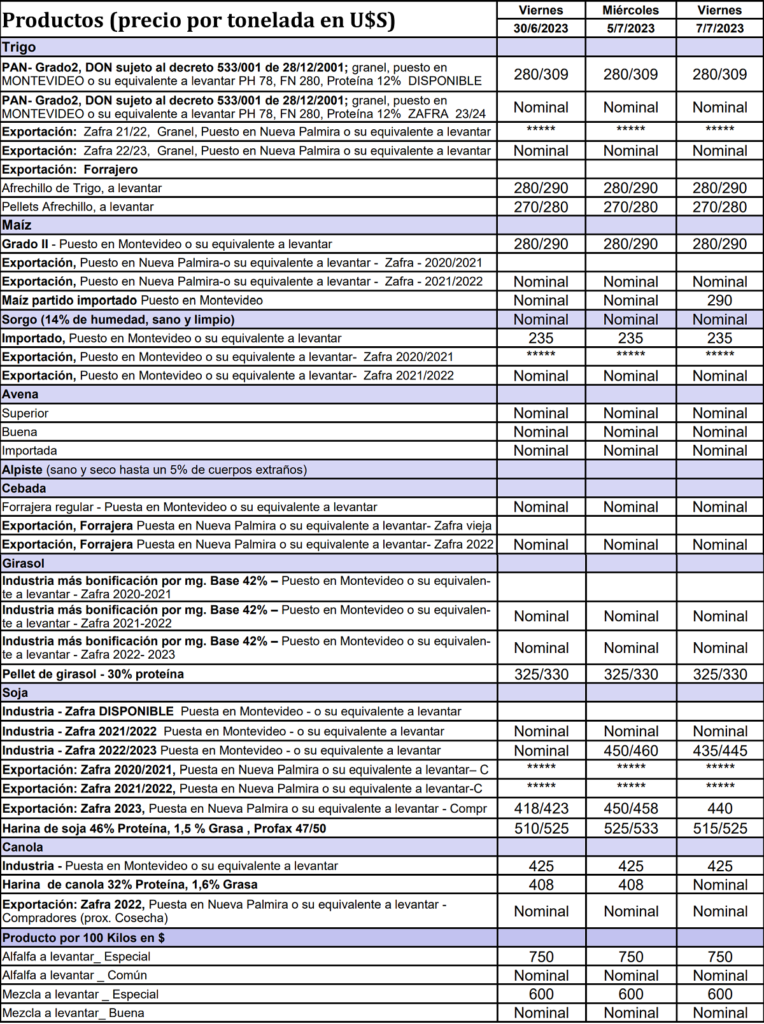 | Productos (precio por tonelada en U$S) | Viernes 30/6/2023 | Miércoles 5/7/2023 | Viernes 7/7/2023 |
|---|---|---|---|
| Trigo | | | |
| PAN- Grado2, DON sujeto al decreto 533/001 de 28/12/2001; granel, puesto en MONTEVIDEO o su equivalente a levantar PH 78, FN 280, Proteína 12% DISPONIBLE | 280/309 | 280/309 | 280/309 |
| PAN- Grado2, DON sujeto al decreto 533/001 de 28/12/2001; granel, puesto en MONTEVIDEO o su equivalente a levantar PH 78, FN 280, Proteína 12% ZAFRA 23/24 | Nominal | Nominal | Nominal |
| Exportación: Zafra 21/22, Granel, Puesto en Nueva Palmira o su equivalente a levantar | ***** | ***** | ***** |
| Exportación: Zafra 22/23, Granel, Puesto en Nueva Palmira o su equivalente a levantar | Nominal | Nominal | Nominal |
| Exportación: Forrajero | | | |
| Afrechillo de Trigo, a levantar | 280/290 | 280/290 | 280/290 |
| Pellets Afrechillo, a levantar | 270/280 | 270/280 | 270/280 |
| Maíz | | | |
| Grado II - Puesto en Montevideo o su equivalente a levantar | 280/290 | 280/290 | 280/290 |
| Exportación, Puesto en Nueva Palmira-o su equivalente a levantar - Zafra - 2020/2021 | | | |
| Exportación, Puesto en Nueva Palmira-o su equivalente a levantar - Zafra - 2021/2022 | Nominal | Nominal | Nominal |
| Maíz partido importado Puesto en Montevideo | Nominal | Nominal | 290 |
| Sorgo (14% de humedad, sano y limpio) | Nominal | Nominal | Nominal |
| Importado, Puesto en Montevideo o su equivalente a levantar | 235 | 235 | 235 |
| Exportación, Puesto en Montevideo o su equivalente a levantar- Zafra 2020/2021 | ***** | ***** | ***** |
| Exportación, Puesto en Montevideo o su equivalente a levantar- Zafra 2021/2022 | Nominal | Nominal | Nominal |
| Avena | | | |
| Superior | Nominal | Nominal | Nominal |
| Buena | Nominal | Nominal | Nominal |
| Importada | Nominal | Nominal | Nominal |
| Alpiste (sano y seco hasta un 5% de cuerpos extraños) | | | |
| Cebada | | | |
| Forrajera regular - Puesta en Montevideo o su equivalente a levantar | Nominal | Nominal | Nominal |
| Exportación, Forrajera Puesta en Nueva Palmira o su equivalente a levantar- Zafra vieja | | | |
| Exportación, Forrajera Puesta en Nueva Palmira o su equivalente a levantar- Zafra 2022 | Nominal | Nominal | Nominal |
| Girasol | | | |
| Industria más bonificación por mg. Base 42% – Puesto en Montevideo o su equivalente a levantar - Zafra 2020-2021 | | | |
| Industria más bonificación por mg. Base 42% – Puesto en Montevideo o su equivalente a levantar - Zafra 2021-2022 | Nominal | Nominal | Nominal |
| Industria más bonificación por mg. Base 42% – Puesto en Montevideo o su equivalente a levantar - Zafra 2022- 2023 | Nominal | Nominal | Nominal |
| Pellet de girasol - 30% proteína | 325/330 | 325/330 | 325/330 |
| Soja | | | |
| Industria - Zafra DISPONIBLE Puesta en Montevideo - o su equivalente a levantar | | | |
| Industria - Zafra 2021/2022 Puesta en Montevideo - o su equivalente a levantar | Nominal | Nominal | Nominal |
| Industria - Zafra 2022/2023 Puesta en Montevideo - o su equivalente a levantar | Nominal | 450/460 | 435/445 |
| Exportación: Zafra 2020/2021, Puesta en Nueva Palmira o su equivalente a levantar– C | ***** | ***** | ***** |
| Exportación: Zafra 2021/2022, Puesta en Nueva Palmira o su equivalente a levantar-C | ***** | ***** | ***** |
| Exportación: Zafra 2023, Puesta en Nueva Palmira o su equivalente a levantar - Compr | 418/423 | 450/458 | 440 |
| Harina de soja 46% Proteína, 1,5 % Grasa , Profax 47/50 | 510/525 | 525/533 | 515/525 |
| Canola | | | |
| Industria - Puesta en Montevideo o su equivalente a levantar | 425 | 425 | 425 |
| Harina de canola 32% Proteína, 1,6% Grasa | 408 | 408 | Nominal |
| Exportación: Zafra 2022, Puesta en Nueva Palmira o su equivalente a levantar - Compradores (prox. Cosecha) | Nominal | Nominal | Nominal |
| Producto por 100 Kilos en $ | | | |
| Alfalfa a levantar_ Especial | 750 | 750 | 750 |
| Alfalfa a levantar _ Común | Nominal | Nominal | Nominal |
| Mezcla a levantar _ Especial | 600 | 600 | 600 |
| Mezcla a levantar_ Buena | Nominal | Nominal | Nominal |